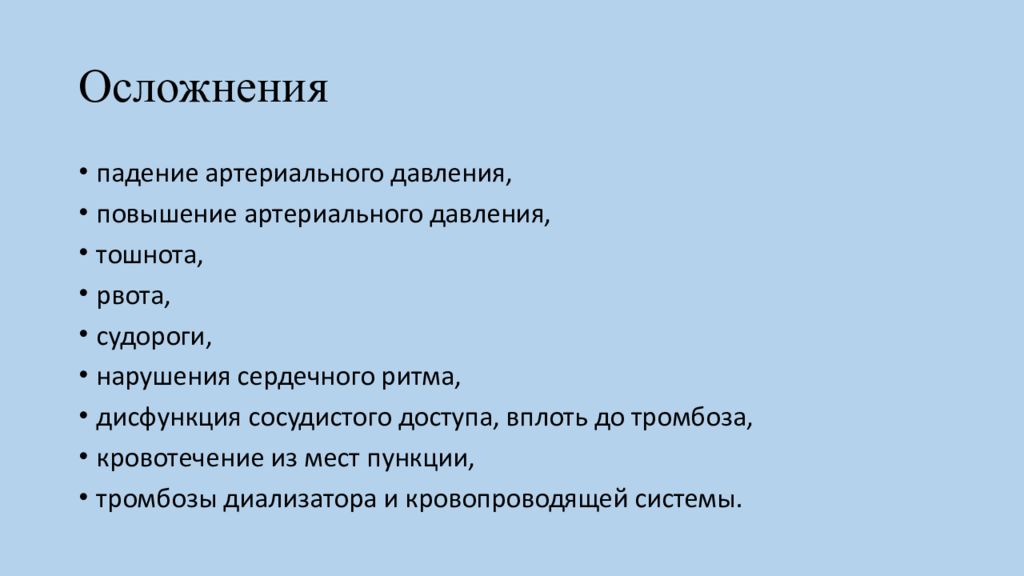 Осложнения

• падение артериального давления,
• повышение артериального давления,
• тошнота,
• рвота,
• судороги,
• нарушения сердечного ритма,
• дисфункция сосудистого доступа, вплоть до тромбоза,
• кровотечение из мест пункции,
• тромбозы диализатора и кровопроводящей системы.